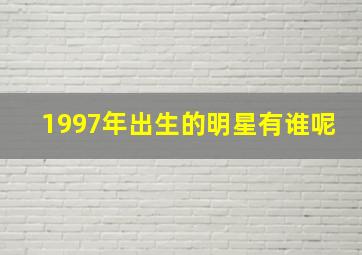 1997年出生的明星有谁呢